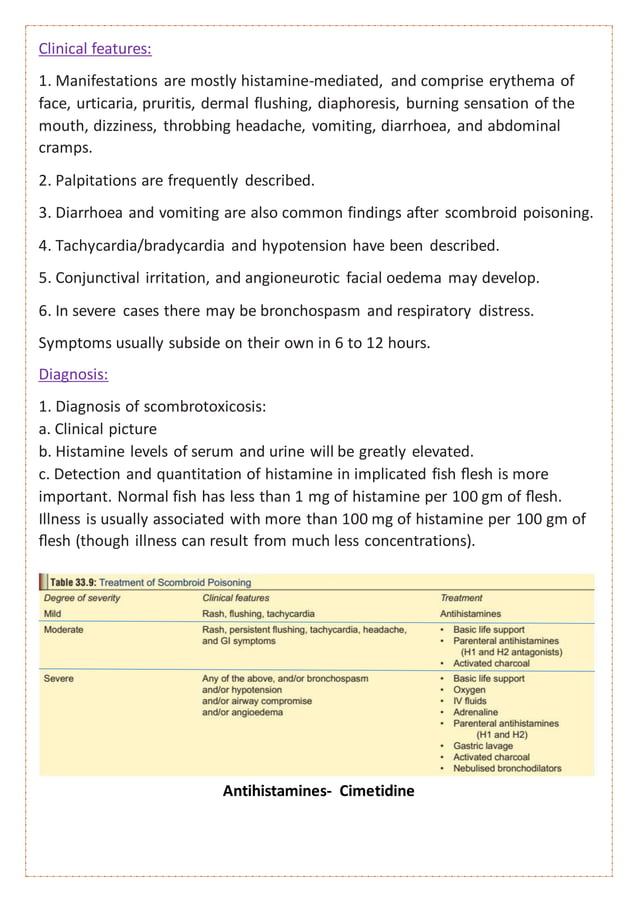 Clinical features:

1. Manifestations are mostly histamine-mediated, and comprise erythema of face, urticaria, pruritis, dermal flushing, diaphoresis, burning sensation of the mouth, dizziness, throbbing headache, vomiting, diarrhoea, and abdominal cramps.

2. Palpitations are frequently described.

3. Diarrhoea and vomiting are also common findings after scombroid poisoning.

4. Tachycardia/bradycardia and hypotension have been described.

5. Conjunctival irritation, and angioneurotic facial oedema may develop.

6. In severe cases there may be bronchospasm and respiratory distress.

Symptoms usually subside on their own in 6 to 12 hours.

Diagnosis:

1. Diagnosis of scombrotoxicosis:
a. Clinical picture
b. Histamine levels of serum and urine will be greatly elevated.
c. Detection and quantitation of histamine in implicated fish flesh is more important. Normal fish has less than 1 mg of histamine per 100 gm of flesh. Illness is usually associated with more than 100 mg of histamine per 100 gm of flesh (though illness can result from much less concentrations).

Table 33.9: Treatment of Scombroid Poisoning

| Degree of severity | Clinical features | Treatment |
|---|---|---|
| Mild | Rash, flushing, tachycardia | Antihistamines |
| Moderate | Rash, persistent flushing, tachycardia, headache, and GI symptoms | • Basic life support • Parenteral antihistamines (H1 and H2 antagonists) • Activated charcoal |
| Severe | Any of the above, and/or bronchospasm and/or hypotension and/or airway compromise and/or angioedema | • Basic life support • Oxygen • IV fluids • Adrenaline • Parenteral antihistamines (H1 and H2) • Gastric lavage • Activated charcoal • Nebulised bronchodilators |

Antihistamines- Cimetidine